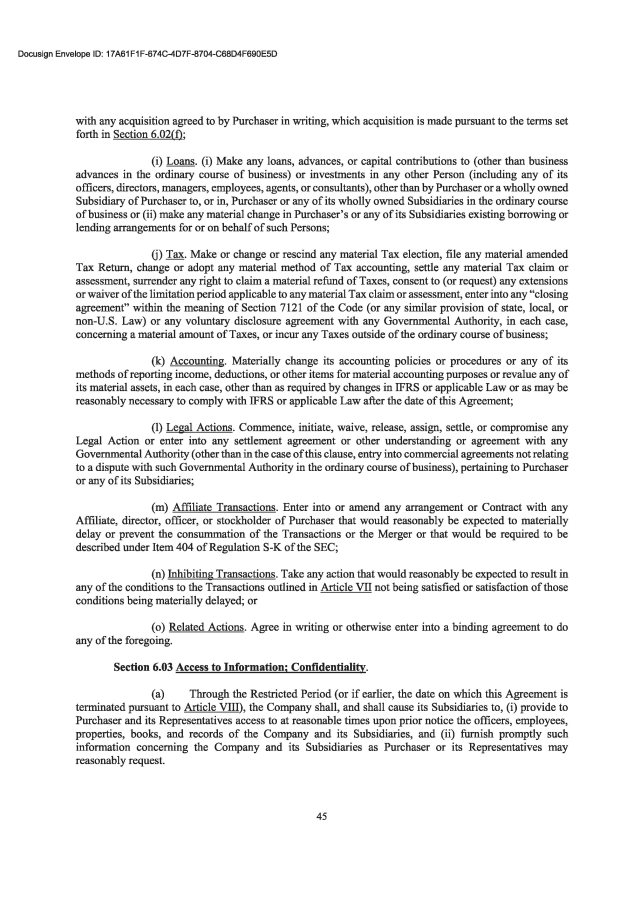 Docusign Envelope ID: 17A61F1F-674C-4D7F-8704-C68D4F690E5D

with any acquisition agreed to by Purchaser in writing, which acquisition is made pursuant to the terms set forth in Section 6.02(f);

(i) Loans. (i) Make any loans, advances, or capital contributions to (other than business advances in the ordinary course of business) or investments in any other Person (including any of its officers, directors, managers, employees, agents, or consultants), other than by Purchaser or a wholly owned Subsidiary of Purchaser to, or in, Purchaser or any of its wholly owned Subsidiaries in the ordinary course of business or (ii) make any material change in Purchaser's or any of its Subsidiaries existing borrowing or lending arrangements for or on behalf of such Persons;

(j) Tax. Make or change or rescind any material Tax election, file any material amended Tax Return, change or adopt any material method of Tax accounting, settle any material Tax claim or assessment, surrender any right to claim a material refund of Taxes, consent to (or request) any extensions or waiver of the limitation period applicable to any material Tax claim or assessment, enter into any "closing agreement" within the meaning of Section 7121 of the Code (or any similar provision of state, local, or non-U.S. Law) or any voluntary disclosure agreement with any Governmental Authority, in each case, concerning a material amount of Taxes, or incur any Taxes outside of the ordinary course of business;

(k) Accounting. Materially change its accounting policies or procedures or any of its methods of reporting income, deductions, or other items for material accounting purposes or revalue any of its material assets, in each case, other than as required by changes in IFRS or applicable Law or as may be reasonably necessary to comply with IFRS or applicable Law after the date of this Agreement;

(l) Legal Actions. Commence, initiate, waive, release, assign, settle, or compromise any Legal Action or enter into any settlement agreement or other understanding or agreement with any Governmental Authority (other than in the case of this clause, entry into commercial agreements not relating to a dispute with such Governmental Authority in the ordinary course of business), pertaining to Purchaser or any of its Subsidiaries;

(m) Affiliate Transactions. Enter into or amend any arrangement or Contract with any Affiliate, director, officer, or stockholder of Purchaser that would reasonably be expected to materially delay or prevent the consummation of the Transactions or the Merger or that would be required to be described under Item 404 of Regulation S-K of the SEC;

(n) Inhibiting Transactions. Take any action that would reasonably be expected to result in any of the conditions to the Transactions outlined in Article VII not being satisfied or satisfaction of those conditions being materially delayed; or

(o) Related Actions. Agree in writing or otherwise enter into a binding agreement to do any of the foregoing.

Section 6.03 Access to Information; Confidentiality.

(a) Through the Restricted Period (or if earlier, the date on which this Agreement is terminated pursuant to Article VIII), the Company shall, and shall cause its Subsidiaries to, (i) provide to Purchaser and its Representatives access to at reasonable times upon prior notice the officers, employees, properties, books, and records of the Company and its Subsidiaries, and (ii) furnish promptly such information concerning the Company and its Subsidiaries as Purchaser or its Representatives may reasonably request.

45